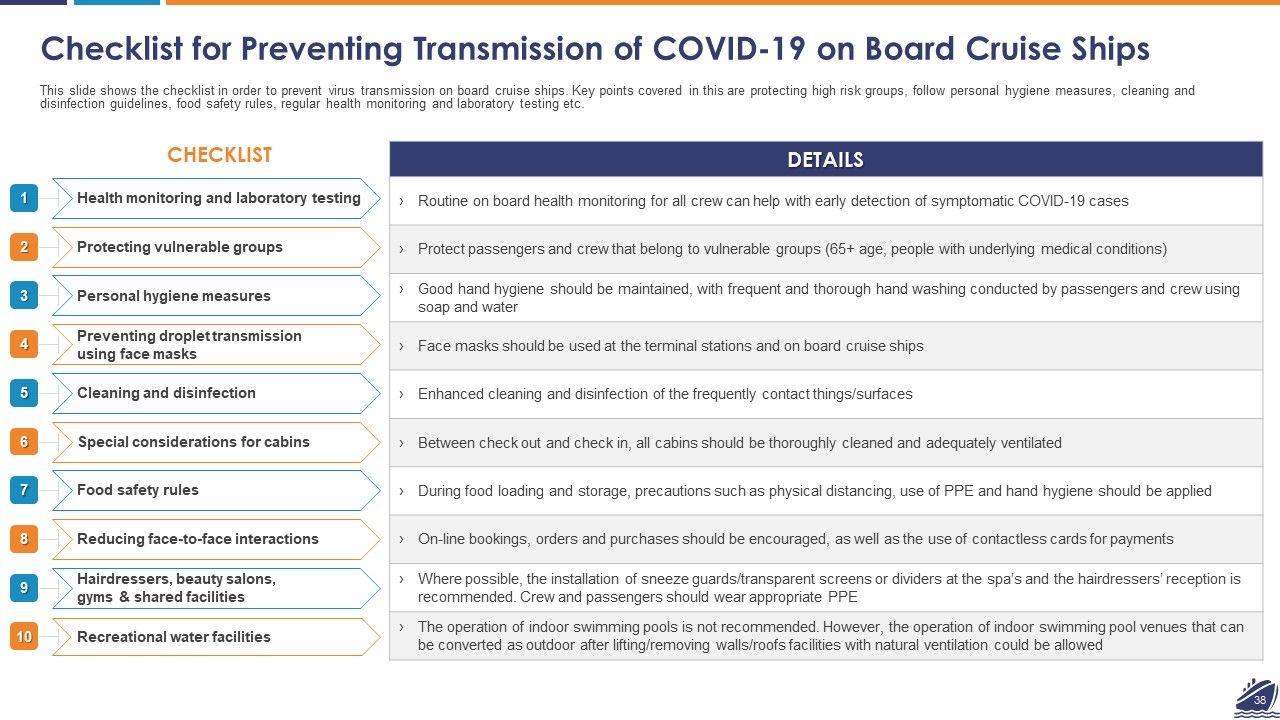 Checklist for Preventing Transmission of COVID-19 on Board Cruise Ships

This slide shows the checklist in order to prevent virus transmission on board cruise ships. Key points covered in this are protecting high risk groups, follow personal hygiene measures, cleaning and disinfection guidelines, food safety rules, regular health monitoring and laboratory testing etc.

| CHECKLIST | DETAILS |
|---|---|
| 1 Health monitoring and laboratory testing | › Routine on board health monitoring for all crew can help with early detection of symptomatic COVID-19 cases |
| 2 Protecting vulnerable groups | › Protect passengers and crew that belong to vulnerable groups (65+ age, people with underlying medical conditions) |
| 3 Personal hygiene measures | › Good hand hygiene should be maintained, with frequent and thorough hand washing conducted by passengers and crew using soap and water |
| 4 Preventing droplet transmission using face masks | › Face masks should be used at the terminal stations and on board cruise ships |
| 5 Cleaning and disinfection | › Enhanced cleaning and disinfection of the frequently contact things/surfaces |
| 6 Special considerations for cabins | › Between check out and check in, all cabins should be thoroughly cleaned and adequately ventilated |
| 7 Food safety rules | › During food loading and storage, precautions such as physical distancing, use of PPE and hand hygiene should be applied |
| 8 Reducing face-to-face interactions | › On-line bookings, orders and purchases should be encouraged, as well as the use of contactless cards for payments |
| 9 Hairdressers, beauty salons, gyms & shared facilities | › Where possible, the installation of sneeze guards/transparent screens or dividers at the spa's and the hairdressers' reception is recommended. Crew and passengers should wear appropriate PPE |
| 10 Recreational water facilities | › The operation of indoor swimming pools is not recommended. However, the operation of indoor swimming pool venues that can be converted as outdoor after lifting/removing walls/roofs facilities with natural ventilation could be allowed |

38